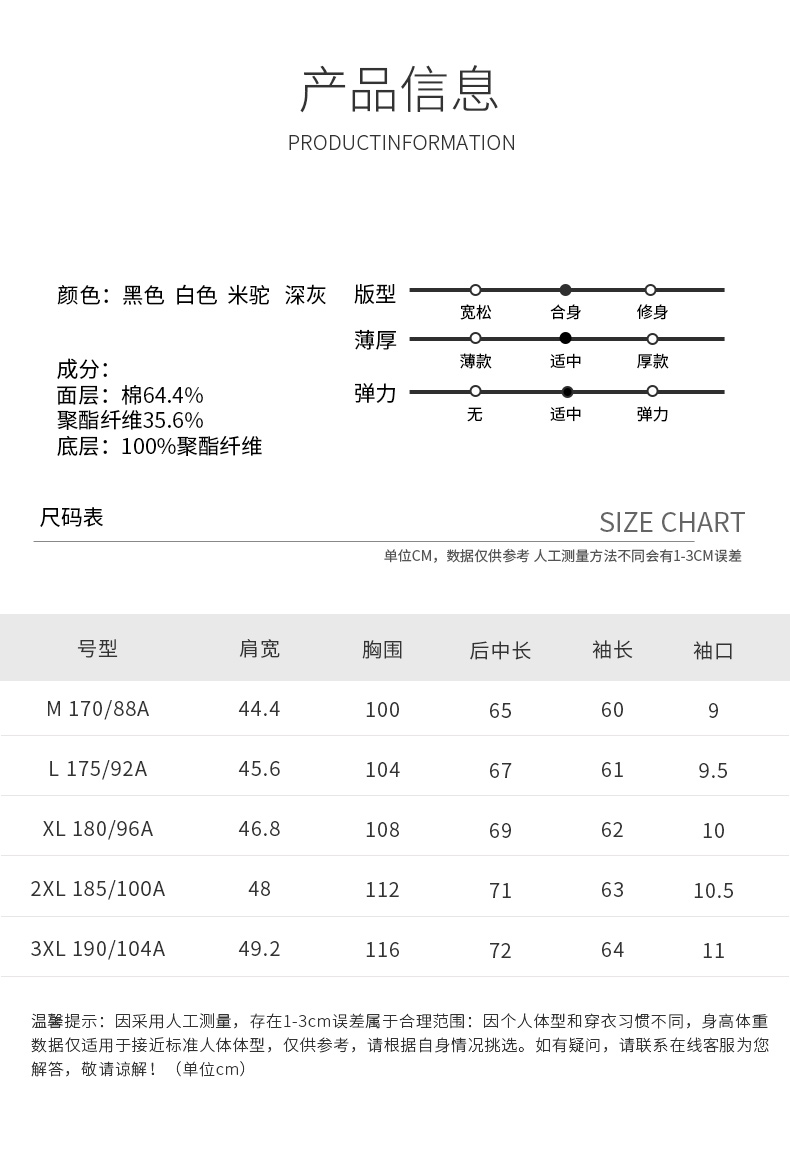 产品信息

PRODUCTINFORMATION

颜色：黑色 白色 米驼 深灰

成分：
面层：棉64.4%
聚酯纤维35.6%
底层：100%聚酯纤维

版型
宽松 合身 修身

薄厚
薄款 适中 厚款

弹力
无 适中 弹力

尺码表

SIZE CHART

单位CM，数据仅供参考 人工测量方法不同会有1-3CM误差

| 号型 | 肩宽 | 胸围 | 后中长 | 袖长 | 袖口 |
|---|---|---|---|---|---|
| M 170/88A | 44.4 | 100 | 65 | 60 | 9 |
| L 175/92A | 45.6 | 104 | 67 | 61 | 9.5 |
| XL 180/96A | 46.8 | 108 | 69 | 62 | 10 |
| 2XL 185/100A | 48 | 112 | 71 | 63 | 10.5 |
| 3XL 190/104A | 49.2 | 116 | 72 | 64 | 11 |

温馨提示：因采用人工测量，存在1-3cm误差属于合理范围：因个人体型和穿衣习惯不同，身高体重数据仅适用于接近标准人体体型，仅供参考，请根据自身情况挑选。如有疑问，请联系在线客服为您解答，敬请谅解！（单位cm）